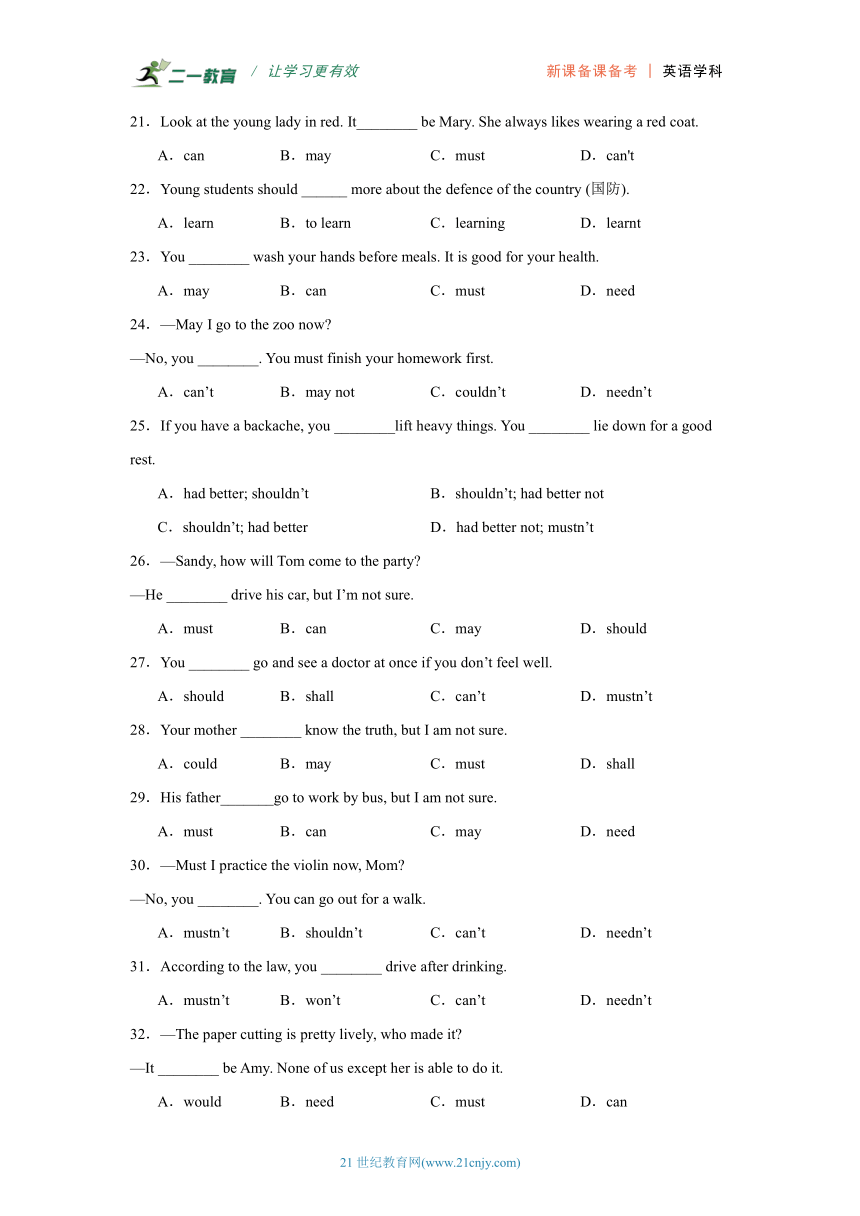 二一教育 / 让学习更有效 新课备课备考 | 英语学科

21．Look at the young lady in red. It________ be Mary. She always likes wearing a red coat.

A．can B．may C．must D．can't

22．Young students should ______ more about the defence of the country (国防).

A．learn B．to learn C．learning D．learnt

23．You ________ wash your hands before meals. It is good for your health.

A．may B．can C．must D．need

24．—May I go to the zoo now?

—No, you ________. You must finish your homework first.

A．can’t B．may not C．couldn’t D．needn’t

25．If you have a backache, you ________lift heavy things. You ________ lie down for a good rest.

A．had better; shouldn’t B．shouldn’t; had better not

C．shouldn’t; had better D．had better not; mustn’t

26．—Sandy, how will Tom come to the party?

—He ________ drive his car, but I’m not sure.

A．must B．can C．may D．should

27．You ________ go and see a doctor at once if you don’t feel well.

A．should B．shall C．can’t D．mustn’t

28．Your mother ________ know the truth, but I am not sure.

A．could B．may C．must D．shall

29．His father_______go to work by bus, but I am not sure.

A．must B．can C．may D．need

30．—Must I practice the violin now, Mom?

—No, you ________. You can go out for a walk.

A．mustn’t B．shouldn’t C．can’t D．needn’t

31．According to the law, you ________ drive after drinking.

A．mustn’t B．won’t C．can’t D．needn’t

32．—The paper cutting is pretty lively, who made it?

—It ________ be Amy. None of us except her is able to do it.

A．would B．need C．must D．can

21 世纪教育网(www.21cnjy.com)